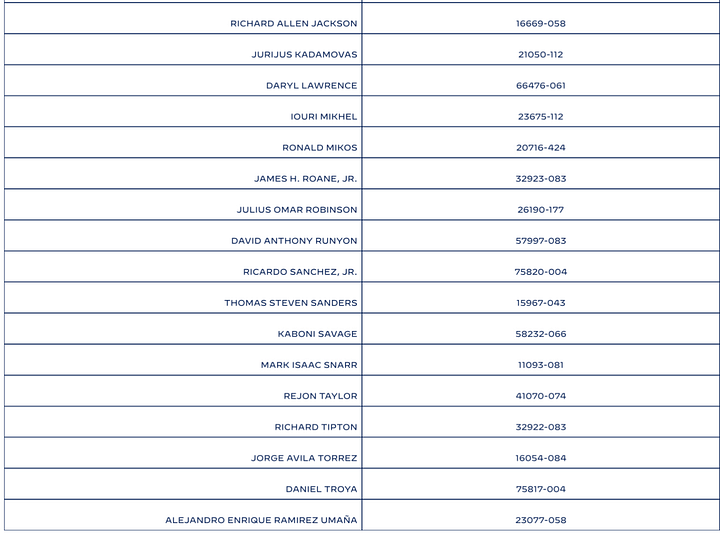 | | |
|---|---|
| RICHARD ALLEN JACKSON | 16669-058 |
| JURIJUS KADAMOVAS | 21050-112 |
| DARYL LAWRENCE | 66476-061 |
| IOURI MIKHEL | 23675-112 |
| RONALD MIKOS | 20716-424 |
| JAMES H. ROANE, JR. | 32923-083 |
| JULIUS OMAR ROBINSON | 26190-177 |
| DAVID ANTHONY RUNYON | 57997-083 |
| RICARDO SANCHEZ, JR. | 75820-004 |
| THOMAS STEVEN SANDERS | 15967-043 |
| KABONI SAVAGE | 58232-066 |
| MARK ISAAC SNARR | 11093-081 |
| REJON TAYLOR | 41070-074 |
| RICHARD TIPTON | 32922-083 |
| JORGE AVILA TORREZ | 16054-084 |
| DANIEL TROYA | 75817-004 |
| ALEJANDRO ENRIQUE RAMIREZ UMAÑA | 23077-058 |